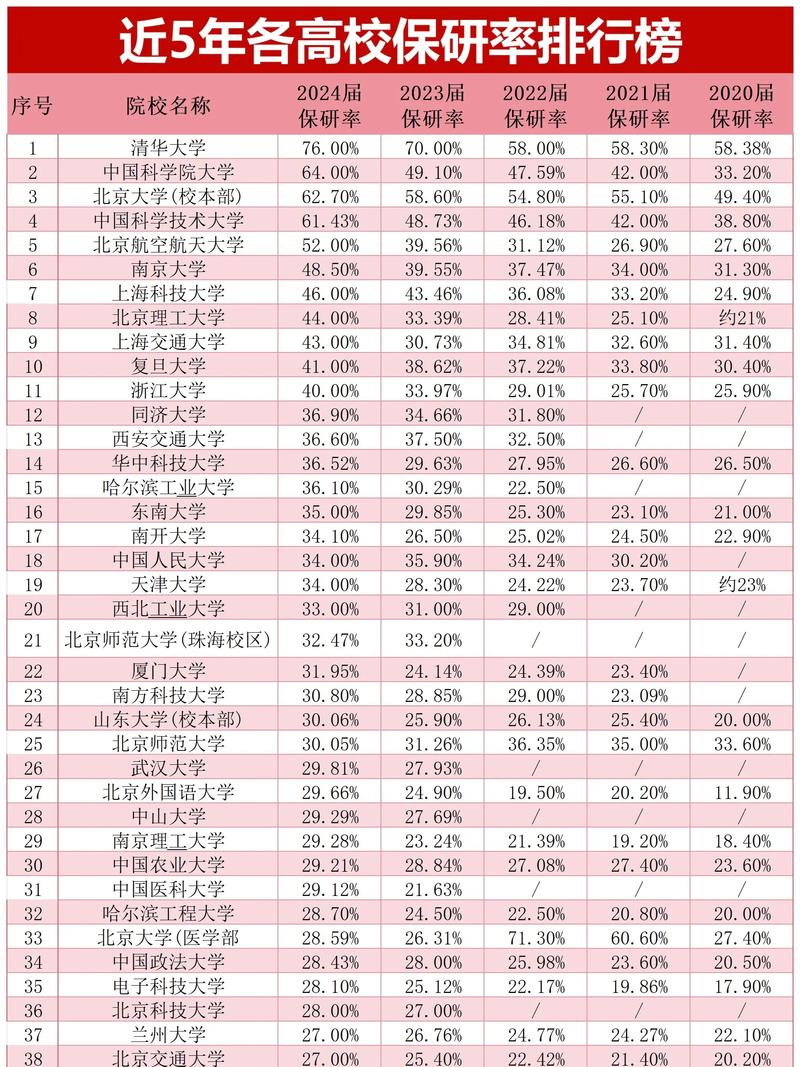 近5年各高校保研率排行榜

| 序号 | 院校名称 | 2024届保研率 | 2023届保研率 | 2022届保研率 | 2021届保研率 | 2020届保研率 |
|---|---|---|---|---|---|---|
| 1 | 清华大学 | 76.00% | 70.00% | 58.00% | 58.30% | 58.38% |
| 2 | 中国科学院大学 | 64.00% | 49.10% | 47.59% | 42.00% | 33.20% |
| 3 | 北京大学(校本部) | 62.70% | 58.60% | 54.80% | 55.10% | 49.40% |
| 4 | 中国科学技术大学 | 61.43% | 48.73% | 46.18% | 42.00% | 38.80% |
| 5 | 北京航空航天大学 | 52.00% | 39.56% | 31.12% | 26.90% | 27.60% |
| 6 | 南京大学 | 48.50% | 39.55% | 37.47% | 34.00% | 31.30% |
| 7 | 上海科技大学 | 46.00% | 43.46% | 36.08% | 33.20% | 24.90% |
| 8 | 北京理工大学 | 44.00% | 33.39% | 28.41% | 25.10% | 约21% |
| 9 | 上海交通大学 | 43.00% | 30.73% | 34.81% | 32.60% | 31.40% |
| 10 | 复旦大学 | 41.00% | 38.62% | 37.22% | 33.80% | 30.40% |
| 11 | 浙江大学 | 40.00% | 33.97% | 29.01% | 25.70% | 25.90% |
| 12 | 同济大学 | 36.90% | 34.66% | 31.80% | / | / |
| 13 | 西安交通大学 | 36.60% | 37.50% | 32.50% | / | / |
| 14 | 华中科技大学 | 36.52% | 29.63% | 27.95% | 26.60% | 26.50% |
| 15 | 哈尔滨工业大学 | 36.10% | 30.29% | 22.50% | / | / |
| 16 | 东南大学 | 35.00% | 29.85% | 25.30% | 23.10% | 21.00% |
| 17 | 南开大学 | 34.10% | 26.50% | 25.02% | 24.50% | 22.90% |
| 18 | 中国人民大学 | 34.00% | 35.90% | 34.24% | 30.20% | / |
| 19 | 天津大学 | 34.00% | 28.30% | 24.22% | 23.70% | 约23% |
| 20 | 西北工业大学 | 33.00% | 31.00% | 29.00% | / | / |
| 21 | 北京师范大学(珠海校区) | 32.47% | 33.20% | / | / | / |
| 22 | 厦门大学 | 31.95% | 24.14% | 24.39% | 23.40% | / |
| 23 | 南方科技大学 | 30.80% | 28.85% | 29.00% | 23.09% | / |
| 24 | 山东大学(校本部) | 30.06% | 25.90% | 26.13% | 25.40% | 20.00% |
| 25 | 北京师范大学 | 30.05% | 31.26% | 36.35% | 35.00% | 33.60% |
| 26 | 武汉大学 | 29.81% | 27.93% | / | / | / |
| 27 | 北京外国语大学 | 29.66% | 24.90% | 19.50% | 20.20% | 11.90% |
| 28 | 中山大学 | 29.29% | 27.69% | / | / | / |
| 29 | 南京理工大学 | 29.28% | 23.24% | 21.39% | 19.20% | 18.40% |
| 30 | 中国农业大学 | 29.21% | 28.84% | 27.08% | 27.40% | 23.60% |
| 31 | 中国医科大学 | 29.12% | 21.63% | / | / | / |
| 32 | 哈尔滨工程大学 | 28.70% | 24.50% | 22.50% | 20.80% | 20.00% |
| 33 | 北京大学(医学部 | 28.59% | 26.31% | 71.30% | 60.60% | 27.40% |
| 34 | 中国政法大学 | 28.43% | 28.00% | 25.98% | 23.60% | 20.50% |
| 35 | 电子科技大学 | 28.10% | 25.12% | 22.17% | 19.86% | 17.90% |
| 36 | 北京科技大学 | 28.00% | 27.00% | / | / | / |
| 37 | 兰州大学 | 27.00% | 26.76% | 24.77% | 24.27% | 22.10% |
| 38 | 北京交通大学 | 27.00% | 25.40% | 22.42% | 21.40% | 20.20% |